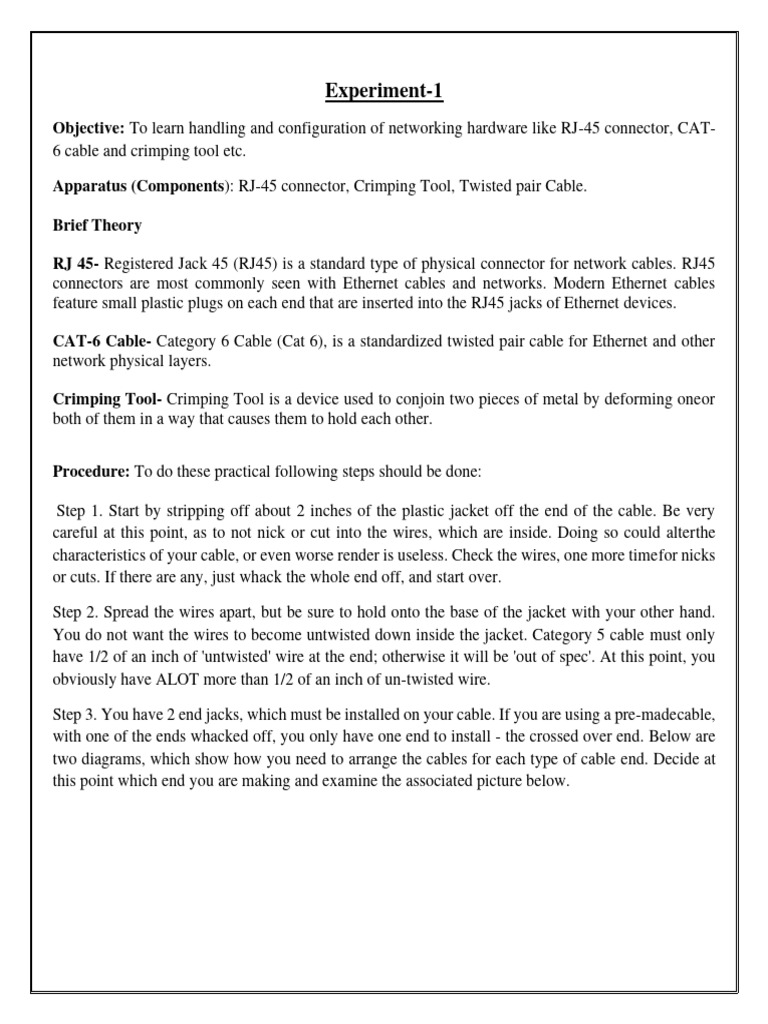 Experiment-1

Objective: To learn handling and configuration of networking hardware like RJ-45 connector, CAT-6 cable and crimping tool etc.

Apparatus (Components): RJ-45 connector, Crimping Tool, Twisted pair Cable.

Brief Theory

RJ 45- Registered Jack 45 (RJ45) is a standard type of physical connector for network cables. RJ45 connectors are most commonly seen with Ethernet cables and networks. Modern Ethernet cables feature small plastic plugs on each end that are inserted into the RJ45 jacks of Ethernet devices.

CAT-6 Cable- Category 6 Cable (Cat 6), is a standardized twisted pair cable for Ethernet and other network physical layers.

Crimping Tool- Crimping Tool is a device used to conjoin two pieces of metal by deforming oneor both of them in a way that causes them to hold each other.

Procedure: To do these practical following steps should be done:

Step 1. Start by stripping off about 2 inches of the plastic jacket off the end of the cable. Be very careful at this point, as to not nick or cut into the wires, which are inside. Doing so could alterthe characteristics of your cable, or even worse render is useless. Check the wires, one more timefor nicks or cuts. If there are any, just whack the whole end off, and start over.

Step 2. Spread the wires apart, but be sure to hold onto the base of the jacket with your other hand. You do not want the wires to become untwisted down inside the jacket. Category 5 cable must only have 1/2 of an inch of 'untwisted' wire at the end; otherwise it will be 'out of spec'. At this point, you obviously have ALOT more than 1/2 of an inch of un-twisted wire.

Step 3. You have 2 end jacks, which must be installed on your cable. If you are using a pre-madecable, with one of the ends whacked off, you only have one end to install - the crossed over end. Below are two diagrams, which show how you need to arrange the cables for each type of cable end. Decide at this point which end you are making and examine the associated picture below.